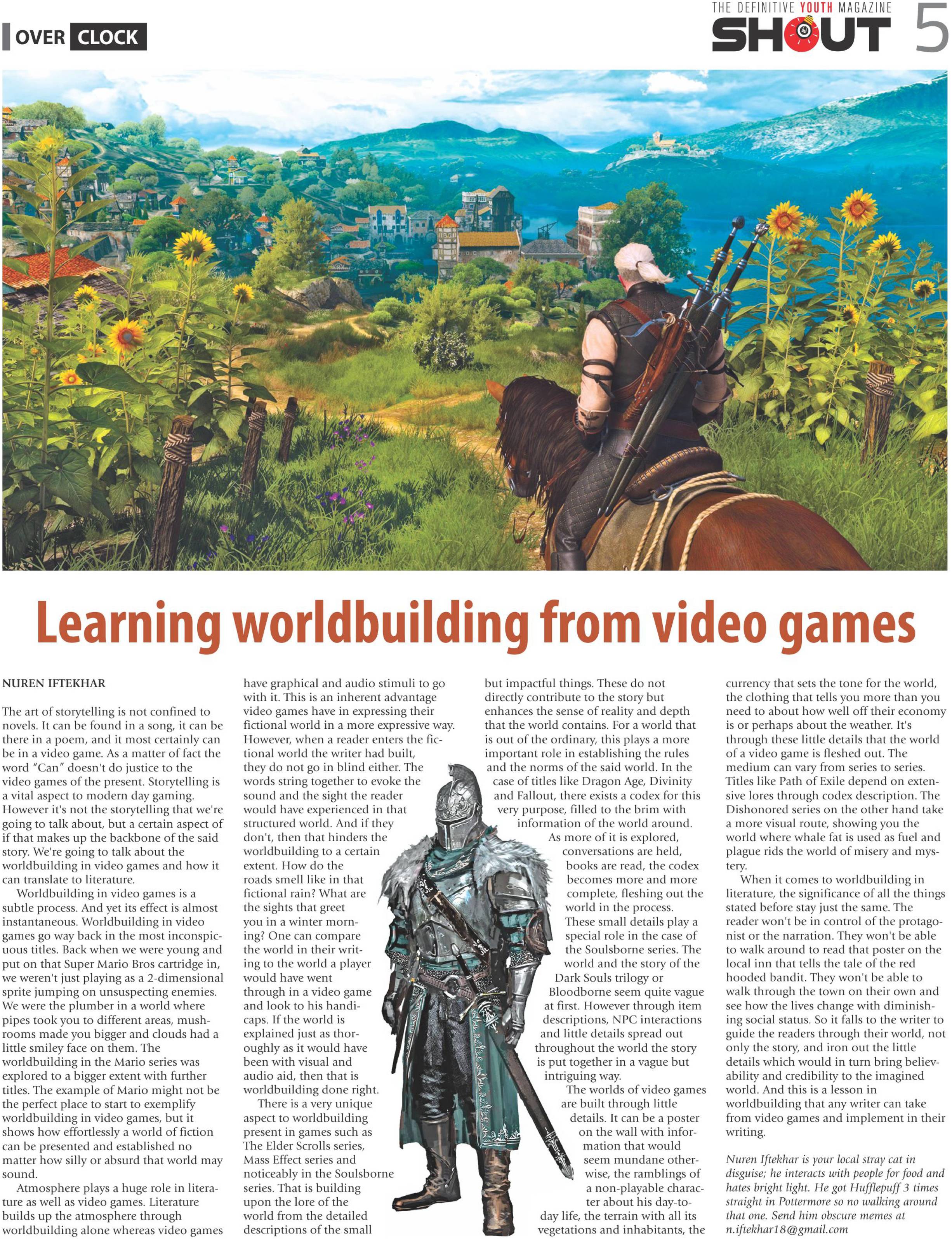 OVER CLOCK

THE DEFINITIVE YOUTH MAGAZINE
SHOUT 5

Learning worldbuilding from video games

NUREN IFTEKHAR

The art of storytelling is not confined to novels. It can be found in a song, it can be there in a poem, and it most certainly can be in a video game. As a matter of fact the word "Can" doesn't do justice to the video games of the present. Storytelling is a vital aspect to modern day gaming. However it's not the storytelling that we're going to talk about, but a certain aspect of if that makes up the backbone of the said story. We're going to talk about the worldbuilding in video games and how it can translate to literature.

Worldbuilding in video games is a subtle process. And yet its effect is almost instantaneous. Worldbuilding in video games go way back in the most inconspicuous titles. Back when we were young and put on that Super Mario Bros cartridge in, we weren't just playing as a 2-dimensional sprite jumping on unsuspecting enemies. We were the plumber in a world where pipes took you to different areas, mushrooms made you bigger and clouds had a little smiley face on them. The worldbuilding in the Mario series was explored to a bigger extent with further titles. The example of Mario might not be the perfect place to start to exemplify worldbuilding in video games, but it shows how effortlessly a world of fiction can be presented and established no matter how silly or absurd that world may sound.

Atmosphere plays a huge role in literature as well as video games. Literature builds up the atmosphere through worldbuilding alone whereas video games have graphical and audio stimuli to go with it. This is an inherent advantage video games have in expressing their fictional world in a more expressive way. However, when a reader enters the fictional world the writer had built, they do not go in blind either. The words string together to evoke the sound and the sight the reader would have experienced in that structured world. And if they don't, then that hinders the worldbuilding to a certain extent. How do the roads smell like in that fictional rain? What are the sights that greet you in a winter morning? One can compare the world in their writing to the world a player would have went through in a video game and look to his handicaps. If the world is explained just as thoroughly as it would have been with visual and audio aid, then that is worldbuilding done right.

There is a very unique aspect to worldbuilding present in games such as The Elder Scrolls series, Mass Effect series and noticeably in the Soulsborne series. That is building upon the lore of the world from the detailed descriptions of the small but impactful things. These do not directly contribute to the story but enhances the sense of reality and depth that the world contains. For a world that is out of the ordinary, this plays a more important role in establishing the rules and the norms of the said world. In the case of titles like Dragon Age, Divinity and Fallout, there exists a codex for this very purpose, filled to the brim with information of the world around.

As more of it is explored, conversations are held, books are read, the codex becomes more and more complete, fleshing out the world in the process. These small details play a special role in the case of the Soulsborne series. The world and the story of the Dark Souls trilogy or Bloodborne seem quite vague at first. However through item descriptions, NPC interactions and little details spread out throughout the world the story is put together in a vague but intriguing way.

The worlds of video games are built through little details. It can be a poster on the wall with information that would seem mundane otherwise, the ramblings of a non-playable character about his day-to-day life, the terrain with all its vegetations and inhabitants, the currency that sets the tone for the world, the clothing that tells you more than you need to about how well off their economy is or perhaps about the weather. It's through these little details that the world of a video game is fleshed out. The medium can vary from series to series. Titles like Path of Exile depend on extensive lores through codex description. The Dishonored series on the other hand take a more visual route, showing you the world where whale fat is used as fuel and plague rids the world of misery and mystery.

When it comes to worldbuilding in literature, the significance of all the things stated before stay just the same. The reader won't be in control of the protagonist or the narration. They won't be able to walk around to read that poster on the local inn that tells the tale of the red hooded bandit. They won't be able to walk through the town on their own and see how the lives change with diminishing social status. So it falls to the writer to guide the readers through their world, not only the story, and iron out the little details which would in turn bring believability and credibility to the imagined world. And this is a lesson in worldbuilding that any writer can take from video games and implement in their writing.

Nuren Iftekhar is your local stray cat in disguise; he interacts with people for food and hates bright light. He got Hufflepuff 3 times straight in Pottermore so no walking around that one. Send him obscure memes at n.iftekhar18@gmail.com